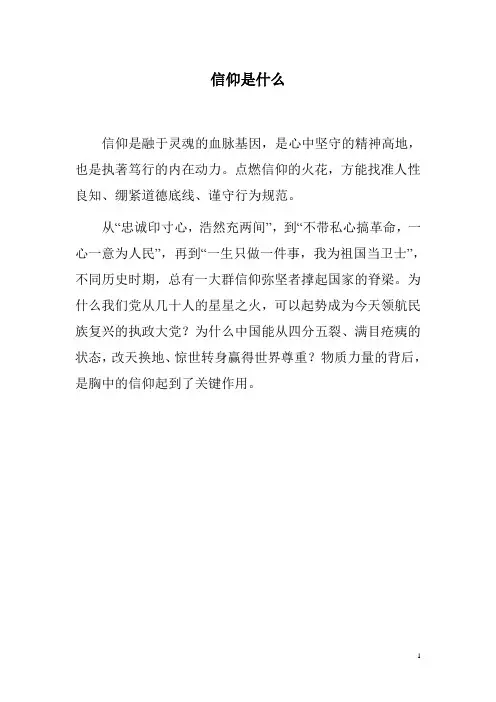 信仰是什么

信仰是融于灵魂的血脉基因，是心中坚守的精神高地，也是执著笃行的内在动力。点燃信仰的火花，方能找准人性良知、绷紧道德底线、谨守行为规范。

从“忠诚印寸心，浩然充两间”，到“不带私心搞革命，一心一意为人民”，再到“一生只做一件事，我为祖国当卫士”，不同历史时期，总有一大群信仰弥坚者撑起国家的脊梁。为什么我们党从几十人的星星之火，可以起势成为今天领航民族复兴的执政大党？为什么中国能从四分五裂、满目疮痍的状态，改天换地、惊世转身赢得世界尊重？物质力量的背后，是胸中的信仰起到了关键作用。

1